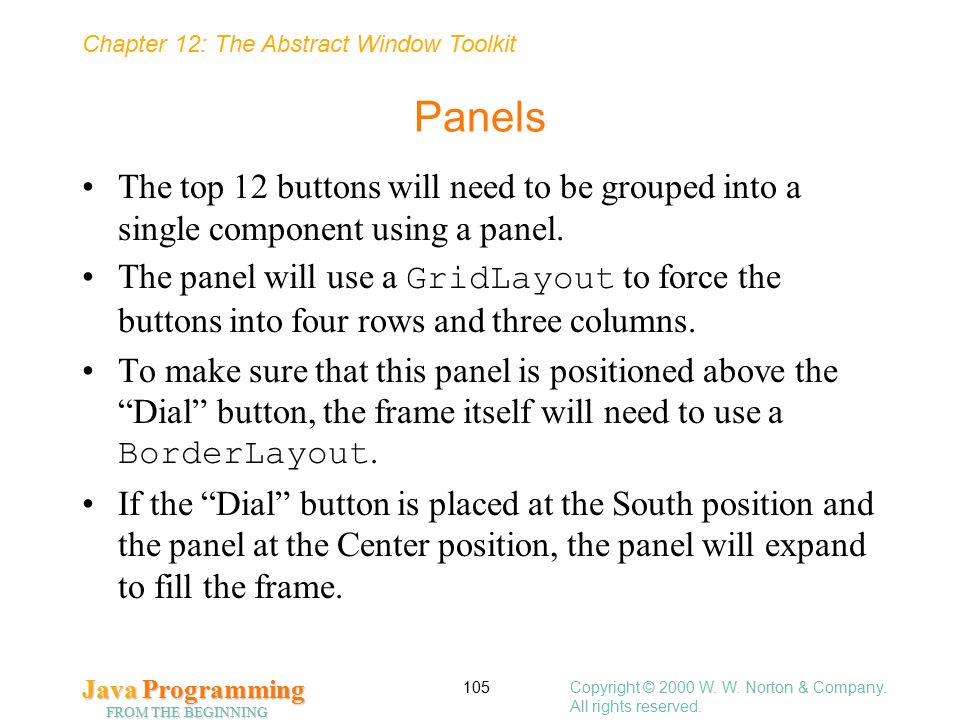 Chapter 12: The Abstract Window Toolkit

Panels

• The top 12 buttons will need to be grouped into a single component using a panel.

• The panel will use a GridLayout to force the buttons into four rows and three columns.

• To make sure that this panel is positioned above the “Dial” button, the frame itself will need to use a BorderLayout.

• If the “Dial” button is placed at the South position and the panel at the Center position, the panel will expand to fill the frame.

Java Programming
FROM THE BEGINNING

105

Copyright © 2000 W. W. Norton & Company.
All rights reserved.